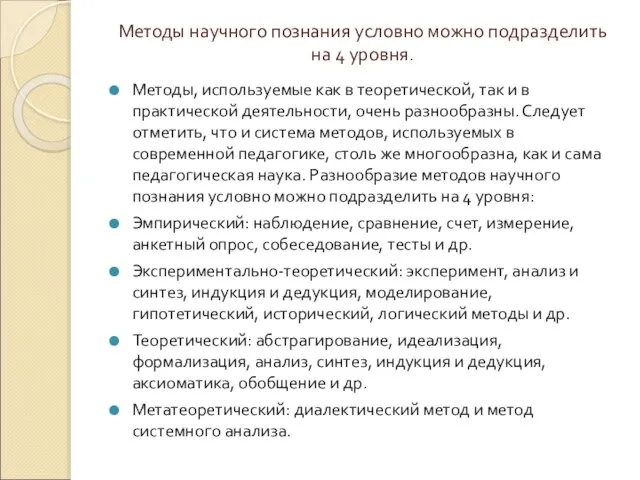 Методы научного познания условно можно подразделить на 4 уровня.

Методы, используемые как в теоретической, так и в практической деятельности, очень разнообразны. Следует отметить, что и система методов, используемых в современной педагогике, столь же многообразна, как и сама педагогическая наука. Разнообразие методов научного познания условно можно подразделить на 4 уровня:

Эмпирический: наблюдение, сравнение, счет, измерение, анкетный опрос, собеседование, тесты и др.

Экспериментально-теоретический: эксперимент, анализ и синтез, индукция и дедукция, моделирование, гипотетический, исторический, логический методы и др.

Теоретический: абстрагирование, идеализация, формализация, анализ, синтез, индукция и дедукция, аксиоматика, обобщение и др.

Метатеоретический: диалектический метод и метод системного анализа.